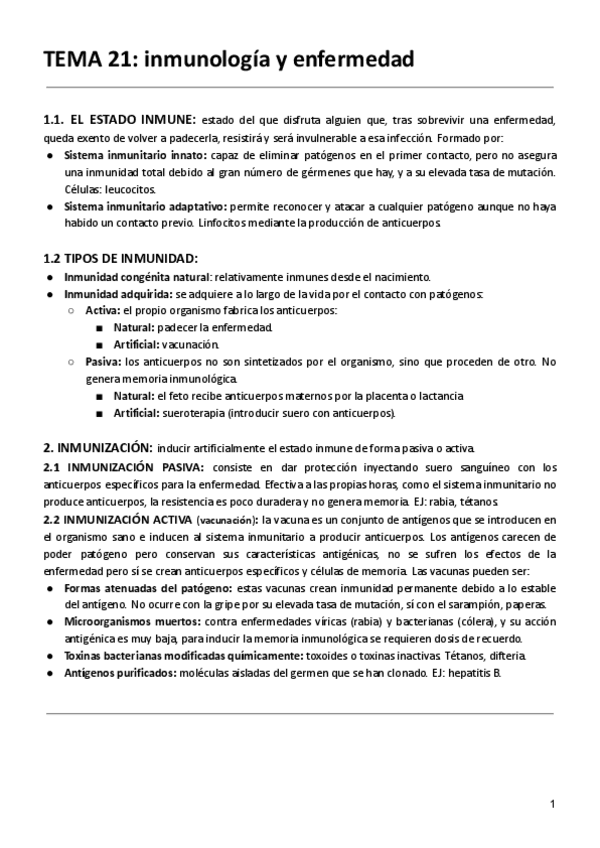 TEMA 21: inmunología y enfermedad

1.1. EL ESTADO INMUNE: estado del que disfruta alguien que, tras sobrevivir una enfermedad, queda exento de volver a padecerla, resistirá y será invulnerable a esa infección. Formado por:
● Sistema inmunitario innato: capaz de eliminar patógenos en el primer contacto, pero no asegura una inmunidad total debido al gran número de gérmenes que hay, y a su elevada tasa de mutación. Células: leucocitos.
● Sistema inmunitario adaptativo: permite reconocer y atacar a cualquier patógeno aunque no haya habido un contacto previo. Linfocitos mediante la producción de anticuerpos.

1.2 TIPOS DE INMUNIDAD:
● Inmunidad congénita natural: relativamente inmunes desde el nacimiento.
● Inmunidad adquirida: se adquiere a lo largo de la vida por el contacto con patógenos:
○ Activa: el propio organismo fabrica los anticuerpos:
■ Natural: padecer la enfermedad.
■ Artificial: vacunación.
○ Pasiva: los anticuerpos no son sintetizados por el organismo, sino que proceden de otro. No genera memoria inmunológica.
■ Natural: el feto recibe anticuerpos maternos por la placenta o lactancia
■ Artificial: sueroterapia (introducir suero con anticuerpos).

2. INMUNIZACIÓN: inducir artificialmente el estado inmune de forma pasiva o activa.
2.1 INMUNIZACIÓN PASIVA: consiste en dar protección inyectando suero sanguíneo con los anticuerpos específicos para la enfermedad. Efectiva a las propias horas, como el sistema inmunitario no produce anticuerpos, la resistencia es poco duradera y no genera memoria. EJ: rabia, tétanos.
2.2 INMUNIZACIÓN ACTIVA (vacunación): la vacuna es un conjunto de antígenos que se introducen en el organismo sano e inducen al sistema inmunitario a producir anticuerpos. Los antígenos carecen de poder patógeno pero conservan sus características antigénicas, no se sufren los efectos de la enfermedad pero sí se crean anticuerpos específicos y células de memoria. Las vacunas pueden ser:
● Formas atenuadas del patógeno: estas vacunas crean inmunidad permanente debido a lo estable del antígeno. No ocurre con la gripe por su elevada tasa de mutación, sí con el sarampión, paperas.
● Microorganismos muertos: contra enfermedades víricas (rabia) y bacterianas (cólera), y su acción antigénica es muy baja, para inducir la memoria inmunológica se requieren dosis de recuerdo.
● Toxinas bacterianas modificadas químicamente: toxoides o toxinas inactivas. Tétanos, difteria.
● Antígenos purificados: moléculas aisladas del germen que se han clonado. EJ: hepatitis B.

1